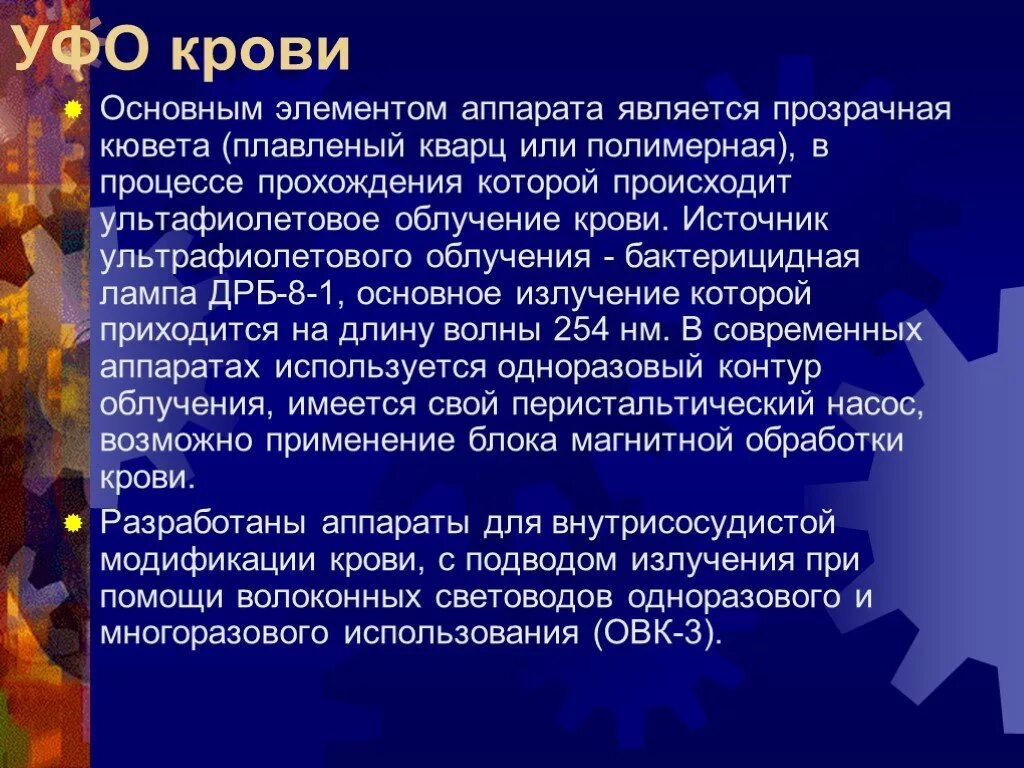 УФО крови

Основным элементом аппарата является прозрачная кювета (плавленый кварц или полимерная), в процессе прохождения которой происходит ультафиолетовое облучение крови. Источник ультрафиолетового облучения - бактерицидная лампа ДРБ-8-1, основное излучение которой приходится на длину волны 254 нм. В современных аппаратах используется одноразовый контур облучения, имеется свой перистальтический насос, возможно применение блока магнитной обработки крови.

Разработаны аппараты для внутрисосудистой модификации крови, с подводом излучения при помощи волоконных световодов одноразового и многоразового использования (ОВК-3).